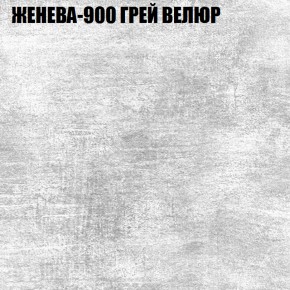 ЖЕНЕВА-900 ГРЕЙ ВЕЛЮР